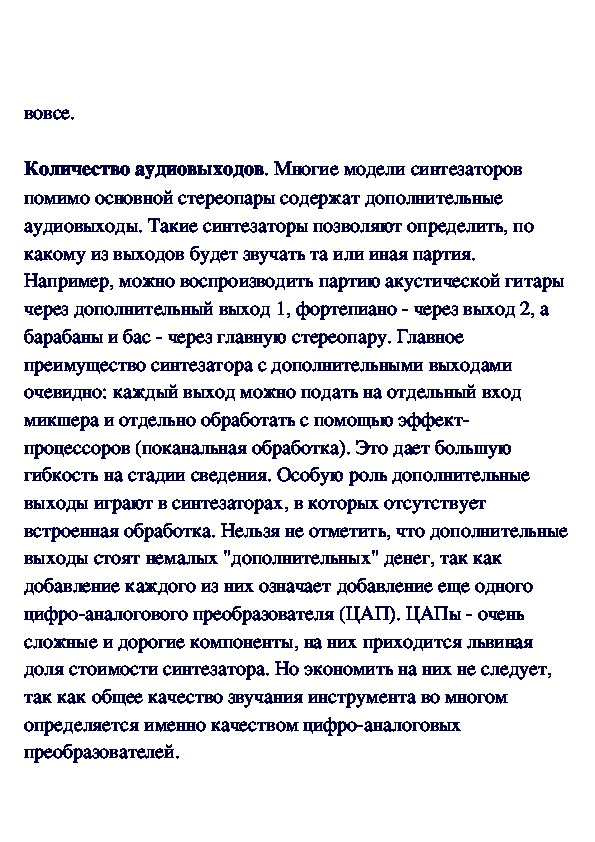 вовсе.

Количество аудиовыходов. Многие модели синтезаторов помимо основной стереопары содержат дополнительные аудиовыходы. Такие синтезаторы позволяют определить, по какому из выходов будет звучать та или иная партия. Например, можно воспроизводить партию акустической гитары через дополнительный выход 1, фортепиано - через выход 2, а барабаны и бас - через главную стереопару. Главное преимущество синтезатора с дополнительными выходами очевидно: каждый выход можно подать на отдельный вход микшера и отдельно обработать с помощью эффект-процессоров (поканальная обработка). Это дает большую гибкость на стадии сведения. Особую роль дополнительные выходы играют в синтезаторах, в которых отсутствует встроенная обработка. Нельзя не отметить, что дополнительные выходы стоят немалых "дополнительных" денег, так как добавление каждого из них означает добавление еще одного цифро-аналогового преобразователя (ЦАП). ЦАПы - очень сложные и дорогие компоненты, на них приходится львиная доля стоимости синтезатора. Но экономить на них не следует, так как общее качество звучания инструмента во многом определяется именно качеством цифро-аналоговых преобразователей.